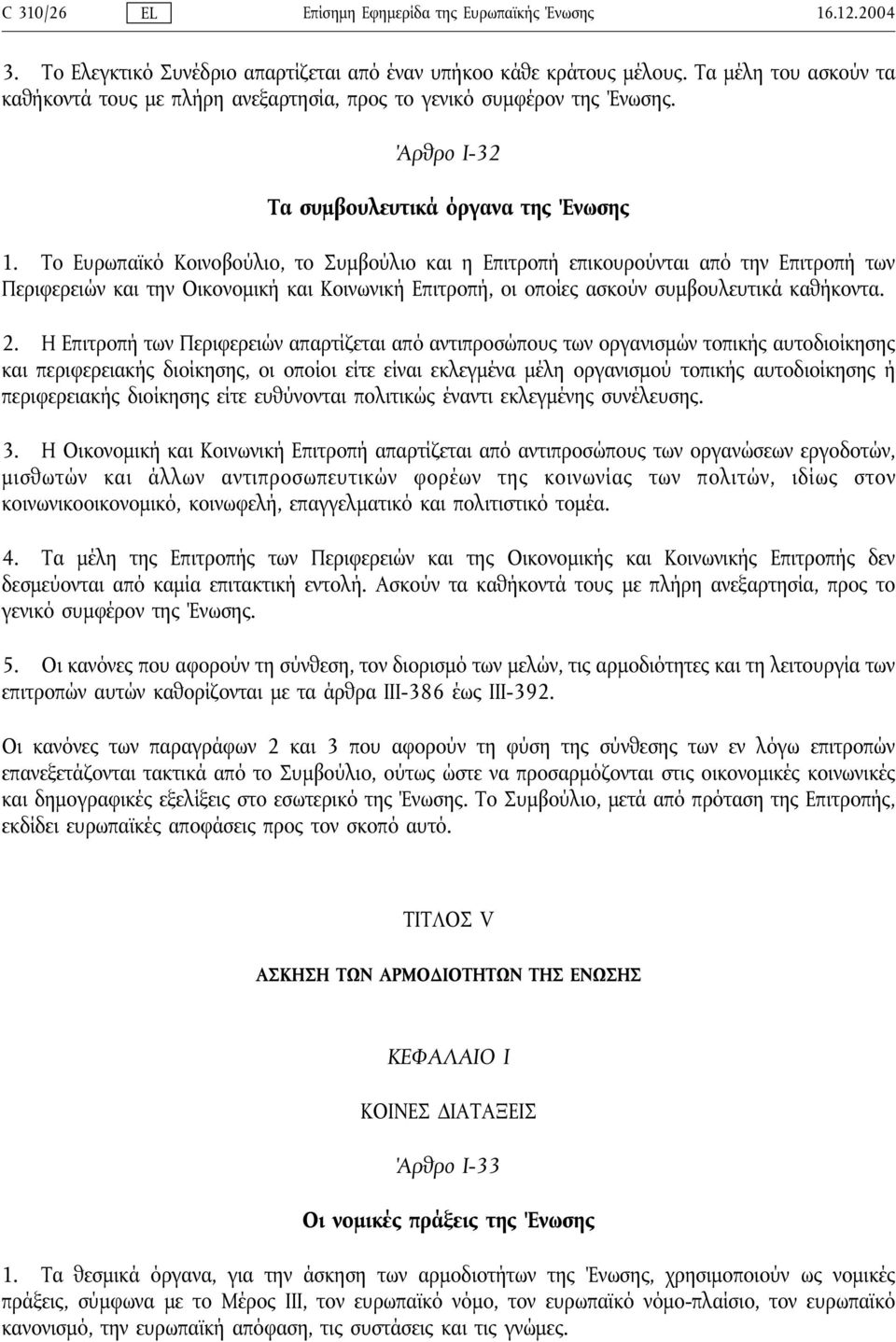 C 310/26 EL Επίσημη Εφημερίδα της Ευρωπαϊκής Ένωσης 16.12.2004

3. Το Ελεγκτικό Συνέδριο απαρτίζεται από έναν υπήκοο κάθε κράτους μέλους. Τα μέλη του ασκούν τα καθήκοντά τους με πλήρη ανεξαρτησία, προς το γενικό συμφέρον της Ένωσης.

Άρθρο I-32

Τα συμβουλευτικά όργανα της Ένωσης

1. Το Ευρωπαϊκό Κοινοβούλιο, το Συμβούλιο και η Επιτροπή επικουρούνται από την Επιτροπή των Περιφερειών και την Οικονομική και Κοινωνική Επιτροπή, οι οποίες ασκούν συμβουλευτικά καθήκοντα.

2. Η Επιτροπή των Περιφερειών απαρτίζεται από αντιπροσώπους των οργανισμών τοπικής αυτοδιοίκησης και περιφερειακής διοίκησης, οι οποίοι είτε είναι εκλεγμένα μέλη οργανισμού τοπικής αυτοδιοίκησης ή περιφερειακής διοίκησης είτε ευθύνονται πολιτικώς έναντι εκλεγμένης συνέλευσης.

3. Η Οικονομική και Κοινωνική Επιτροπή απαρτίζεται από αντιπροσώπους των οργανώσεων εργοδοτών, μισθωτών και άλλων αντιπροσωπευτικών φορέων της κοινωνίας των πολιτών, ιδίως στον κοινωνικοοικονομικό, κοινωφελή, επαγγελματικό και πολιτιστικό τομέα.

4. Τα μέλη της Επιτροπής των Περιφερειών και της Οικονομικής και Κοινωνικής Επιτροπής δεν δεσμεύονται από καμία επιτακτική εντολή. Ασκούν τα καθήκοντά τους με πλήρη ανεξαρτησία, προς το γενικό συμφέρον της Ένωσης.

5. Οι κανόνες που αφορούν τη σύνθεση, τον διορισμό των μελών, τις αρμοδιότητες και τη λειτουργία των επιτροπών αυτών καθορίζονται με τα άρθρα III-386 έως III-392.

Οι κανόνες των παραγράφων 2 και 3 που αφορούν τη φύση της σύνθεσης των εν λόγω επιτροπών επανεξετάζονται τακτικά από το Συμβούλιο, ούτως ώστε να προσαρμόζονται στις οικονομικές κοινωνικές και δημογραφικές εξελίξεις στο εσωτερικό της Ένωσης. Το Συμβούλιο, μετά από πρόταση της Επιτροπής, εκδίδει ευρωπαϊκές αποφάσεις προς τον σκοπό αυτό.

ΤΙΤΛΟΣ V

ΑΣΚΗΣΗ ΤΩΝ ΑΡΜΟΔΙΟΤΗΤΩΝ ΤΗΣ ΕΝΩΣΗΣ

ΚΕΦΑΛΑΙΟ I

ΚΟΙΝΕΣ ΔΙΑΤΑΞΕΙΣ

Άρθρο I-33

Οι νομικές πράξεις της Ένωσης

1. Τα θεσμικά όργανα, για την άσκηση των αρμοδιοτήτων της Ένωσης, χρησιμοποιούν ως νομικές πράξεις, σύμφωνα με το Μέρος III, τον ευρωπαϊκό νόμο, τον ευρωπαϊκό νόμο-πλαίσιο, τον ευρωπαϊκό κανονισμό, την ευρωπαϊκή απόφαση, τις συστάσεις και τις γνώμες.